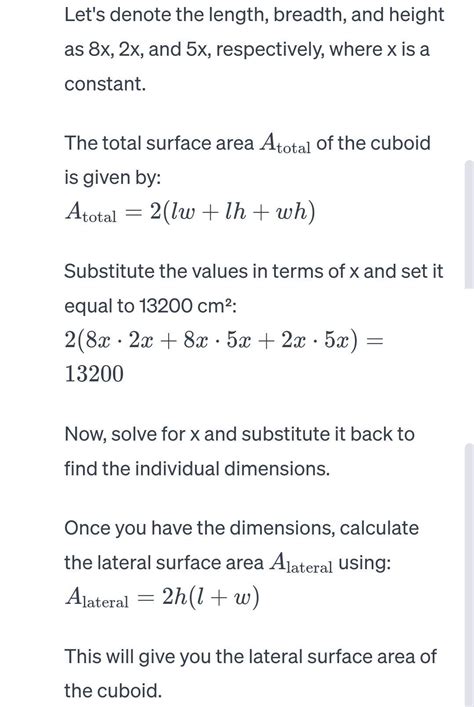 Let's denote the length, breadth, and height as 8x, 2x, and 5x, respectively, where x is a constant.

The total surface area $A_{\text{total}}$ of the cuboid is given by:
$A_{\text{total}} = 2(lw + lh + wh)$

Substitute the values in terms of x and set it equal to 13200 cm²:
$2(8x \cdot 2x + 8x \cdot 5x + 2x \cdot 5x) = 13200$

Now, solve for x and substitute it back to find the individual dimensions.

Once you have the dimensions, calculate the lateral surface area $A_{\text{lateral}}$ using:
$A_{\text{lateral}} = 2h(l + w)$

This will give you the lateral surface area of the cuboid.